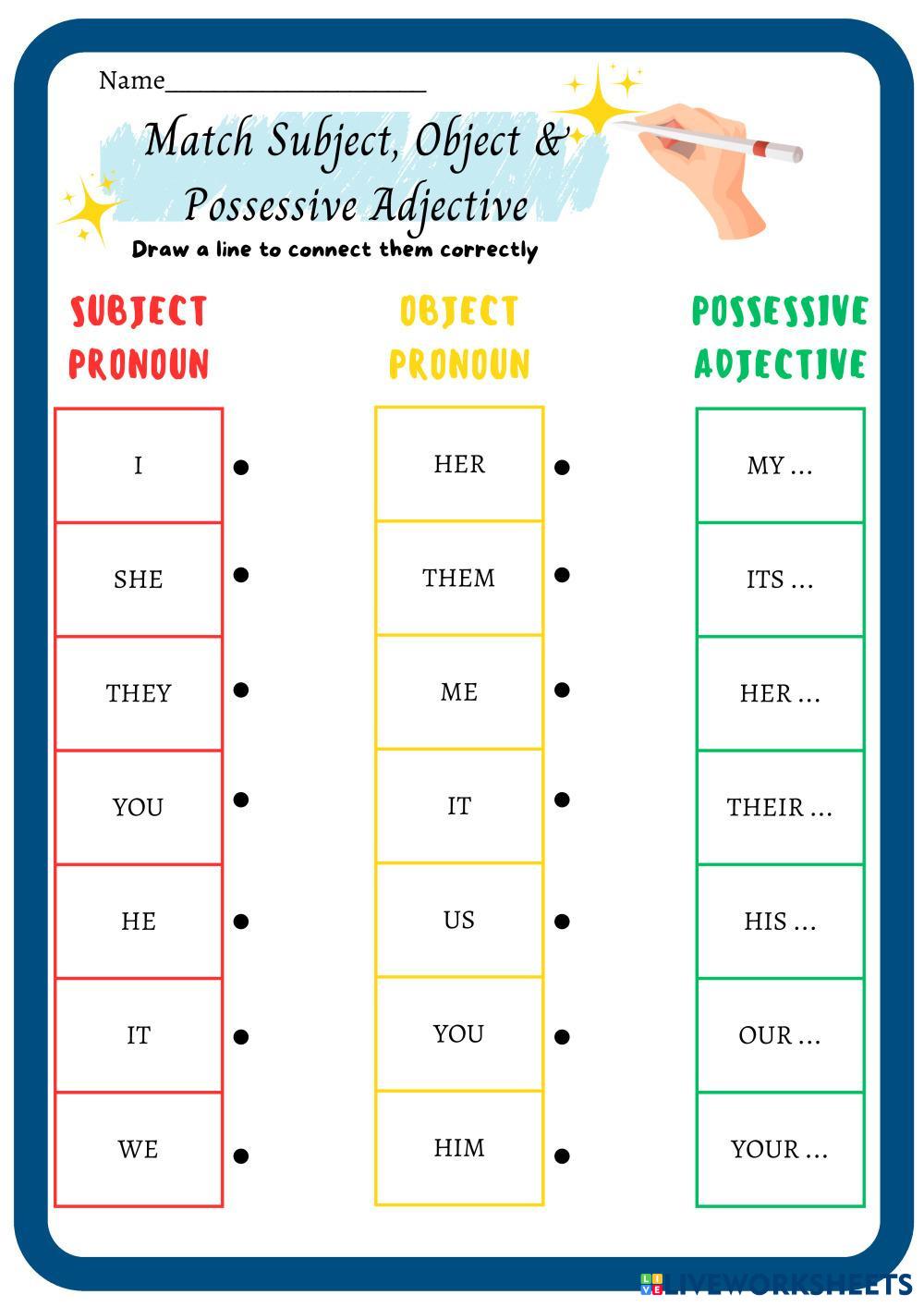 Name____

Match Subject, Object & Possessive Adjective

Draw a line to connect them correctly

SUBJECT PRONOUN

I

SHE

THEY

YOU

HE

IT

WE

OBJECT PRONOUN

HER

THEM

ME

IT

US

YOU

HIM

POSSESSIVE ADJECTIVE

MY ...

ITS ...

HER ...

THEIR ...

HIS ...

OUR ...

YOUR ...

LIVEWORKSHEETS